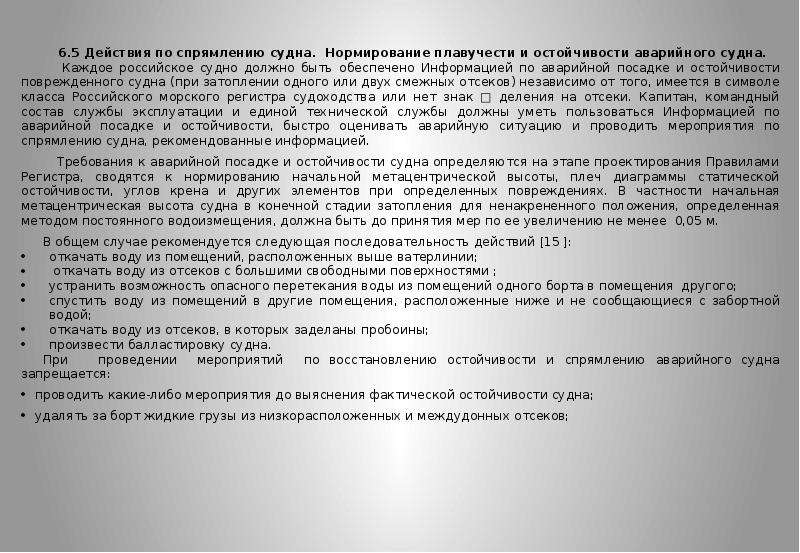 6.5 Действия по спрямлению судна. Нормирование плавучести и остойчивости аварийного судна.

Каждое российское судно должно быть обеспечено Информацией по аварийной посадке и остойчивости поврежденного судна (при затоплении одного или двух смежных отсеков) независимо от того, имеется в символе класса Российского морского регистра судоходства или нет знак □ деления на отсеки. Капитан, командный состав службы эксплуатации и единой технической службы должны уметь пользоваться Информацией по аварийной посадке и остойчивости, быстро оценивать аварийную ситуацию и проводить мероприятия по спрямлению судна, рекомендованные информацией.

Требования к аварийной посадке и остойчивости судна определяются на этапе проектирования Правилами Регистра, сводятся к нормированию начальной метацентрической высоты, плеч диаграммы статической остойчивости, углов крена и других элементов при определенных повреждениях. В частности начальная метацентрическая высота судна в конечной стадии затопления для ненакрененного положения, определенная методом постоянного водоизмещения, должна быть до принятия мер по ее увеличению не менее 0,05 м.

В общем случае рекомендуется следующая последовательность действий [15 ]:
• откачать воду из помещений, расположенных выше ватерлинии;
• откачать воду из отсеков с большими свободными поверхностями ;
• устранить возможность опасного перетекания воды из помещений одного борта в помещения другого;
• спустить воду из помещений в другие помещения, расположенные ниже и не сообщающиеся с забортной водой;
• откачать воду из отсеков, в которых заделаны пробоины;
• произвести балластировку судна.

При проведении мероприятий по восстановлению остойчивости и спрямлению аварийного судна запрещается:
• проводить какие-либо мероприятия до выяснения фактической остойчивости судна;
• удалять за борт жидкие грузы из низкорасположенных и междудонных отсеков;